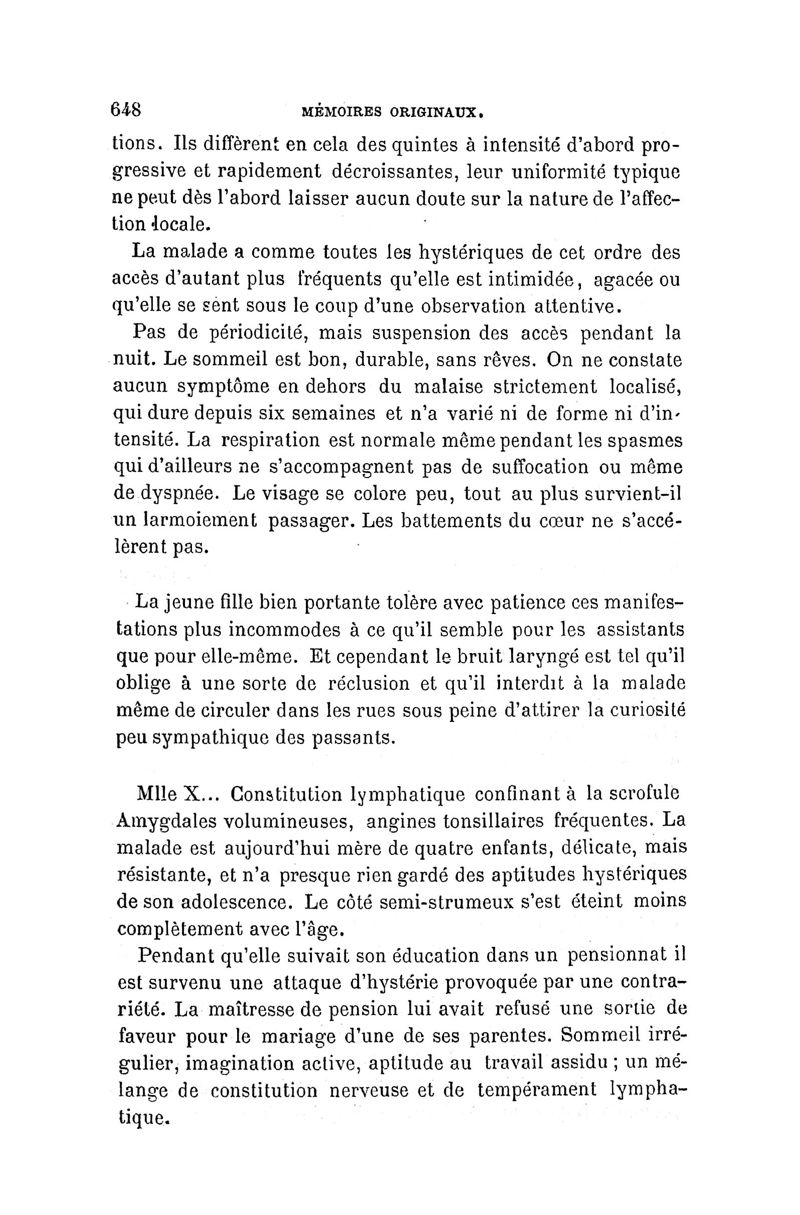 648 MÉMOIRES ORIGINAUX.

tions. Ils diffèrent en cela des quintes à intensité d'abord progressive et rapidement décroissantes, leur uniformité typique ne peut dès l'abord laisser aucun doute sur la nature de l'affection locale.

La malade a comme toutes les hystériques de cet ordre des accès d'autant plus fréquents qu'elle est intimidée, agacée ou qu'elle se sent sous le coup d'une observation attentive.

Pas de périodicité, mais suspension des accès pendant la nuit. Le sommeil est bon, durable, sans rêves. On ne constate aucun symptôme en dehors du malaise strictement localisé, qui dure depuis six semaines et n'a varié ni de forme ni d'intensité. La respiration est normale même pendant les spasmes qui d'ailleurs ne s'accompagnent pas de suffocation ou même de dyspnée. Le visage se colore peu, tout au plus survient-il un larmoiement passager. Les battements du cœur ne s'accélèrent pas.

La jeune fille bien portante tolère avec patience ces manifestations plus incommodes à ce qu'il semble pour les assistants que pour elle-même. Et cependant le bruit laryngé est tel qu'il oblige à une sorte de réclusion et qu'il interdit à la malade même de circuler dans les rues sous peine d'attirer la curiosité peu sympathique des passants.

Mlle X... Constitution lymphatique confinant à la scrofule Amygdales volumineuses, angines tonsillaires fréquentes. La malade est aujourd'hui mère de quatre enfants, délicate, mais résistante, et n'a presque rien gardé des aptitudes hystériques de son adolescence. Le côté semi-strumeux s'est éteint moins complètement avec l'âge.

Pendant qu'elle suivait son éducation dans un pensionnat il est survenu une attaque d'hystérie provoquée par une contrariété. La maîtresse de pension lui avait refusé une sortie de faveur pour le mariage d'une de ses parentes. Sommeil irrégulier, imagination active, aptitude au travail assidu ; un mélange de constitution nerveuse et de tempérament lymphatique.